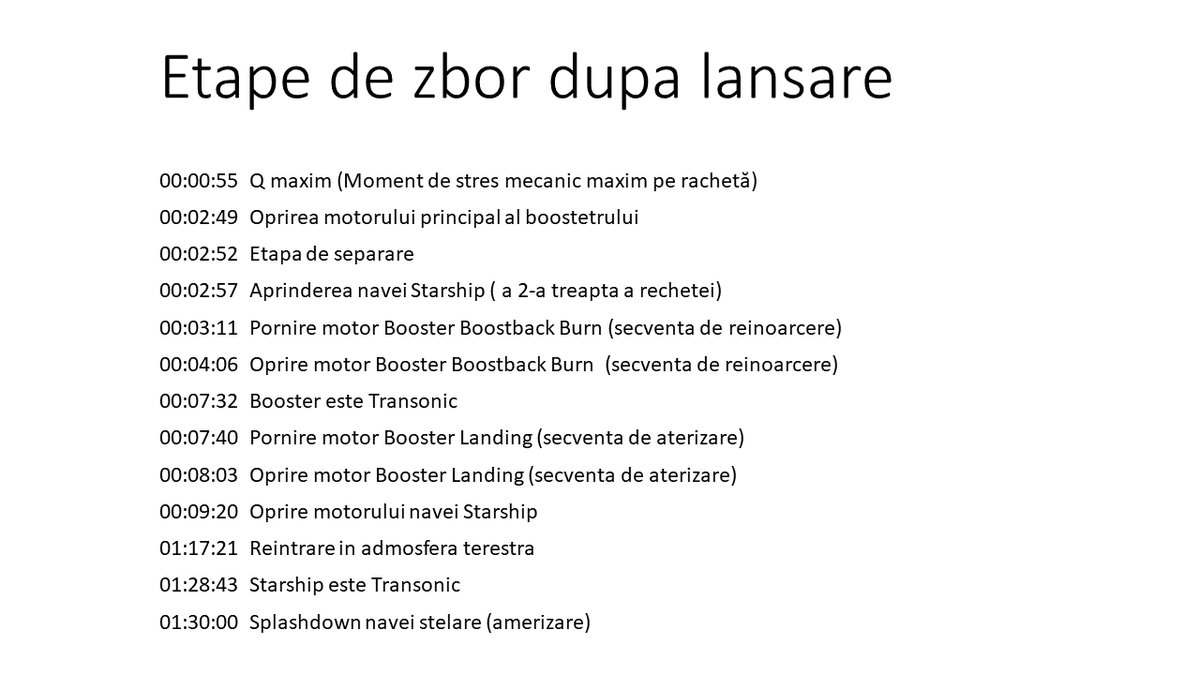 Etape de zbor dupa lansare

00:00:55 Q maxim (Moment de stres mecanic maxim pe rachetă)
00:02:49 Oprirea motorului principal al boostetrului
00:02:52 Etapa de separare
00:02:57 Aprinderea navei Starship ( a 2-a treapta a rechetei)
00:03:11 Pornire motor Booster Boostback Burn (secventa de reinoarcere)
00:04:06 Oprire motor Booster Boostback Burn (secventa de reinoarcere)
00:07:32 Booster este Transonic
00:07:40 Pornire motor Booster Landing (secventa de aterizare)
00:08:03 Oprire motor Booster Landing (secventa de aterizare)
00:09:20 Oprire motorului navei Starship
01:17:21 Reintrare in admosfera terestra
01:28:43 Starship este Transonic
01:30:00 Splashdown navei stelare (amerizare)